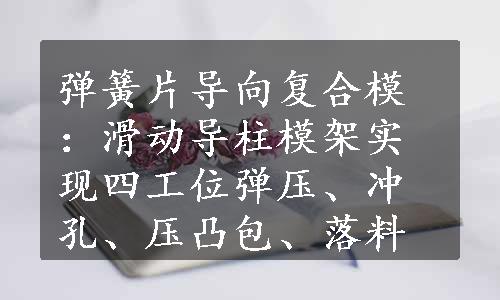 弹簧片导向复合模：滑动导柱模架实现四工位弹压、冲孔、压凸包、落料